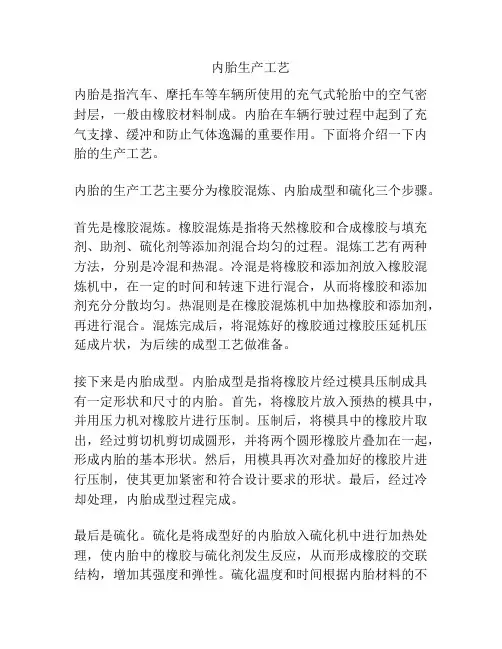 内胎生产工艺

内胎是指汽车、摩托车等车辆所使用的充气式轮胎中的空气密封层，一般由橡胶材料制成。内胎在车辆行驶过程中起到了充气支撑、缓冲和防止气体逸漏的重要作用。下面将介绍一下内胎的生产工艺。

内胎的生产工艺主要分为橡胶混炼、内胎成型和硫化三个步骤。

首先是橡胶混炼。橡胶混炼是指将天然橡胶和合成橡胶与填充剂、助剂、硫化剂等添加剂混合均匀的过程。混炼工艺有两种方法，分别是冷混和热混。冷混是将橡胶和添加剂放入橡胶混炼机中，在一定的时间和转速下进行混合，从而将橡胶和添加剂充分分散均匀。热混则是在橡胶混炼机中加热橡胶和添加剂，再进行混合。混炼完成后，将混炼好的橡胶通过橡胶压延机压延成片状，为后续的成型工艺做准备。

接下来是内胎成型。内胎成型是指将橡胶片经过模具压制成具有一定形状和尺寸的内胎。首先，将橡胶片放入预热的模具中，并用压力机对橡胶片进行压制。压制后，将模具中的橡胶片取出，经过剪切机剪切成圆形，并将两个圆形橡胶片叠加在一起，形成内胎的基本形状。然后，用模具再次对叠加好的橡胶片进行压制，使其更加紧密和符合设计要求的形状。最后，经过冷却处理，内胎成型过程完成。

最后是硫化。硫化是将成型好的内胎放入硫化机中进行加热处理，使内胎中的橡胶与硫化剂发生反应，从而形成橡胶的交联结构，增加其强度和弹性。硫化温度和时间根据内胎材料的不